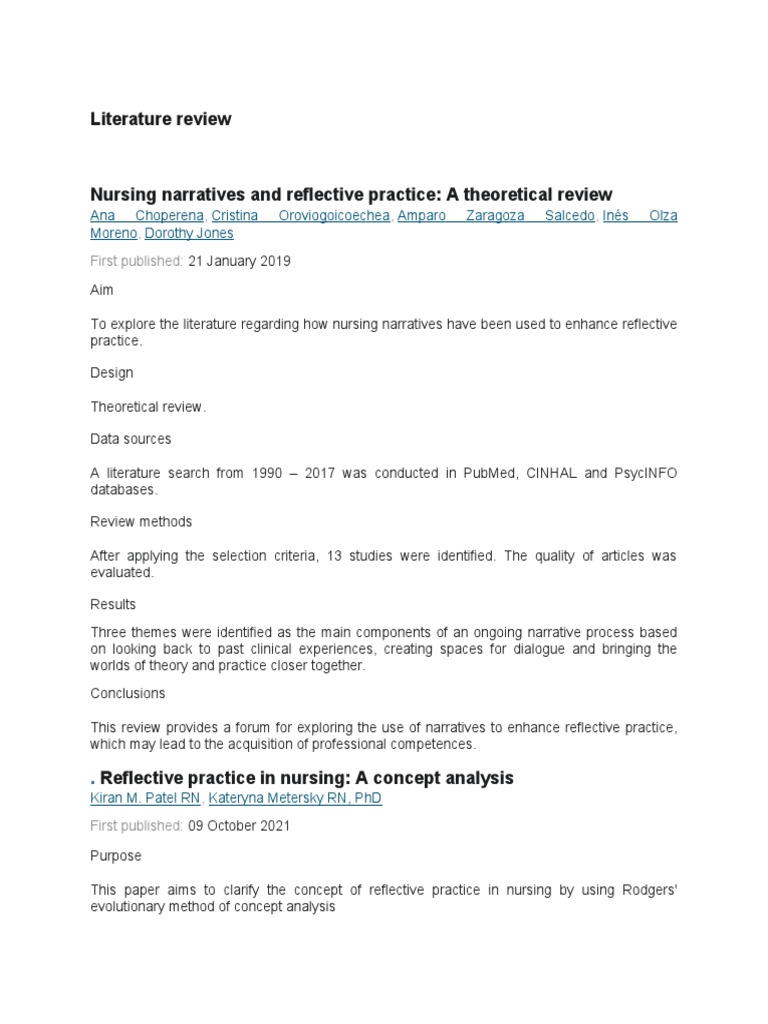 Literature review

Nursing narratives and reflective practice: A theoretical review

Ana Choperena, Cristina Oroviogoicoechea, Amparo Zaragoza Salcedo, Inés Olza Moreno, Dorothy Jones

First published: 21 January 2019

Aim

To explore the literature regarding how nursing narratives have been used to enhance reflective practice.

Design

Theoretical review.

Data sources

A literature search from 1990 – 2017 was conducted in PubMed, CINHAL and PsycINFO databases.

Review methods

After applying the selection criteria, 13 studies were identified. The quality of articles was evaluated.

Results

Three themes were identified as the main components of an ongoing narrative process based on looking back to past clinical experiences, creating spaces for dialogue and bringing the worlds of theory and practice closer together.

Conclusions

This review provides a forum for exploring the use of narratives to enhance reflective practice, which may lead to the acquisition of professional competences.

. Reflective practice in nursing: A concept analysis

Kiran M. Patel RN, Kateryna Metersky RN, PhD

First published: 09 October 2021

Purpose

This paper aims to clarify the concept of reflective practice in nursing by using Rodgers' evolutionary method of concept analysis